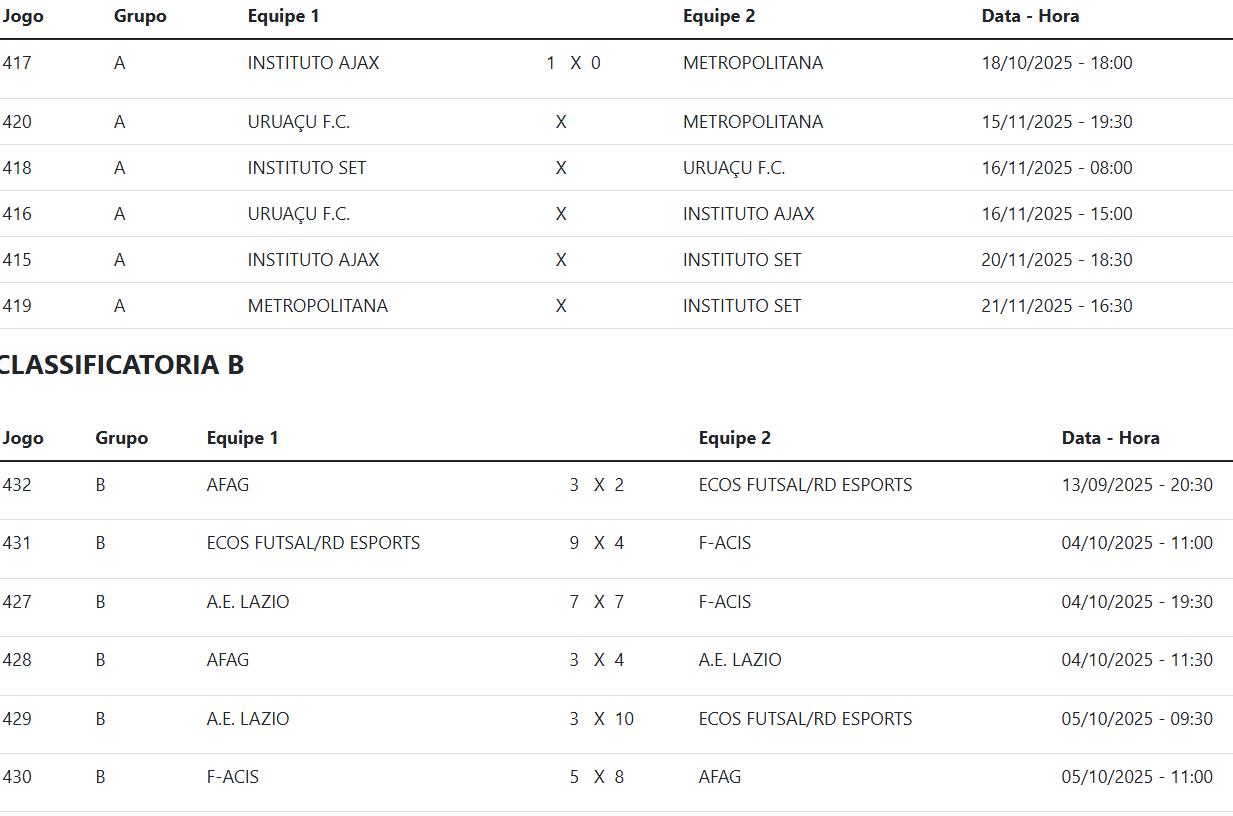 | Jogo | Grupo | Equipe 1 | | Equipe 2 | Data - Hora |
|---|---|---|---|---|---|
| 417 | A | INSTITUTO AJAX | 1 X 0 | METROPOLITANA | 18/10/2025 - 18:00 |
| 420 | A | URUAÇU F.C. | X | METROPOLITANA | 15/11/2025 - 19:30 |
| 418 | A | INSTITUTO SET | X | URUAÇU F.C. | 16/11/2025 - 08:00 |
| 416 | A | URUAÇU F.C. | X | INSTITUTO AJAX | 16/11/2025 - 15:00 |
| 415 | A | INSTITUTO AJAX | X | INSTITUTO SET | 20/11/2025 - 18:30 |
| 419 | A | METROPOLITANA | X | INSTITUTO SET | 21/11/2025 - 16:30 |

CLASSIFICATORIA B

| Jogo | Grupo | Equipe 1 | | Equipe 2 | Data - Hora |
|---|---|---|---|---|---|
| 432 | B | AFAG | 3 X 2 | ECOS FUTSAL/RD ESPORTS | 13/09/2025 - 20:30 |
| 431 | B | ECOS FUTSAL/RD ESPORTS | 9 X 4 | F-ACIS | 04/10/2025 - 11:00 |
| 427 | B | A.E. LAZIO | 7 X 7 | F-ACIS | 04/10/2025 - 19:30 |
| 428 | B | AFAG | 3 X 4 | A.E. LAZIO | 04/10/2025 - 11:30 |
| 429 | B | A.E. LAZIO | 3 X 10 | ECOS FUTSAL/RD ESPORTS | 05/10/2025 - 09:30 |
| 430 | B | F-ACIS | 5 X 8 | AFAG | 05/10/2025 - 11:00 |